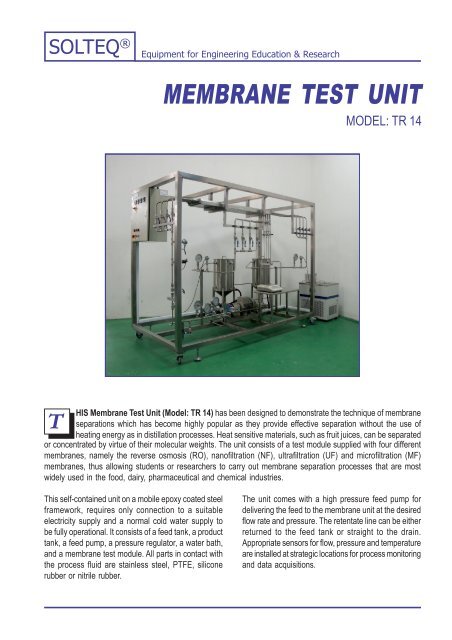 SOLTEQ®

Equipment for Engineering Education & Research

MEMBRANE TEST UNIT

MODEL: TR 14

THIS Membrane Test Unit (Model: TR 14) has been designed to demonstrate the technique of membrane separations which has become highly popular as they provide effective separation without the use of heating energy as in distillation processes. Heat sensitive materials, such as fruit juices, can be separated or concentrated by virtue of their molecular weights. The unit consists of a test module supplied with four different membranes, namely the reverse osmosis (RO), nanofiltration (NF), ultrafiltration (UF) and microfiltration (MF) membranes, thus allowing students or researchers to carry out membrane separation processes that are most widely used in the food, dairy, pharmaceutical and chemical industries.

This self-contained unit on a mobile epoxy coated steel framework, requires only connection to a suitable electricity supply and a normal cold water supply to be fully operational. It consists of a feed tank, a product tank, a feed pump, a pressure regulator, a water bath, and a membrane test module. All parts in contact with the process fluid are stainless steel, PTFE, silicone rubber or nitrile rubber.

The unit comes with a high pressure feed pump for delivering the feed to the membrane unit at the desired flow rate and pressure. The retentate line can be either returned to the feed tank or straight to the drain. Appropriate sensors for flow, pressure and temperature are installed at strategic locations for process monitoring and data acquisitions.